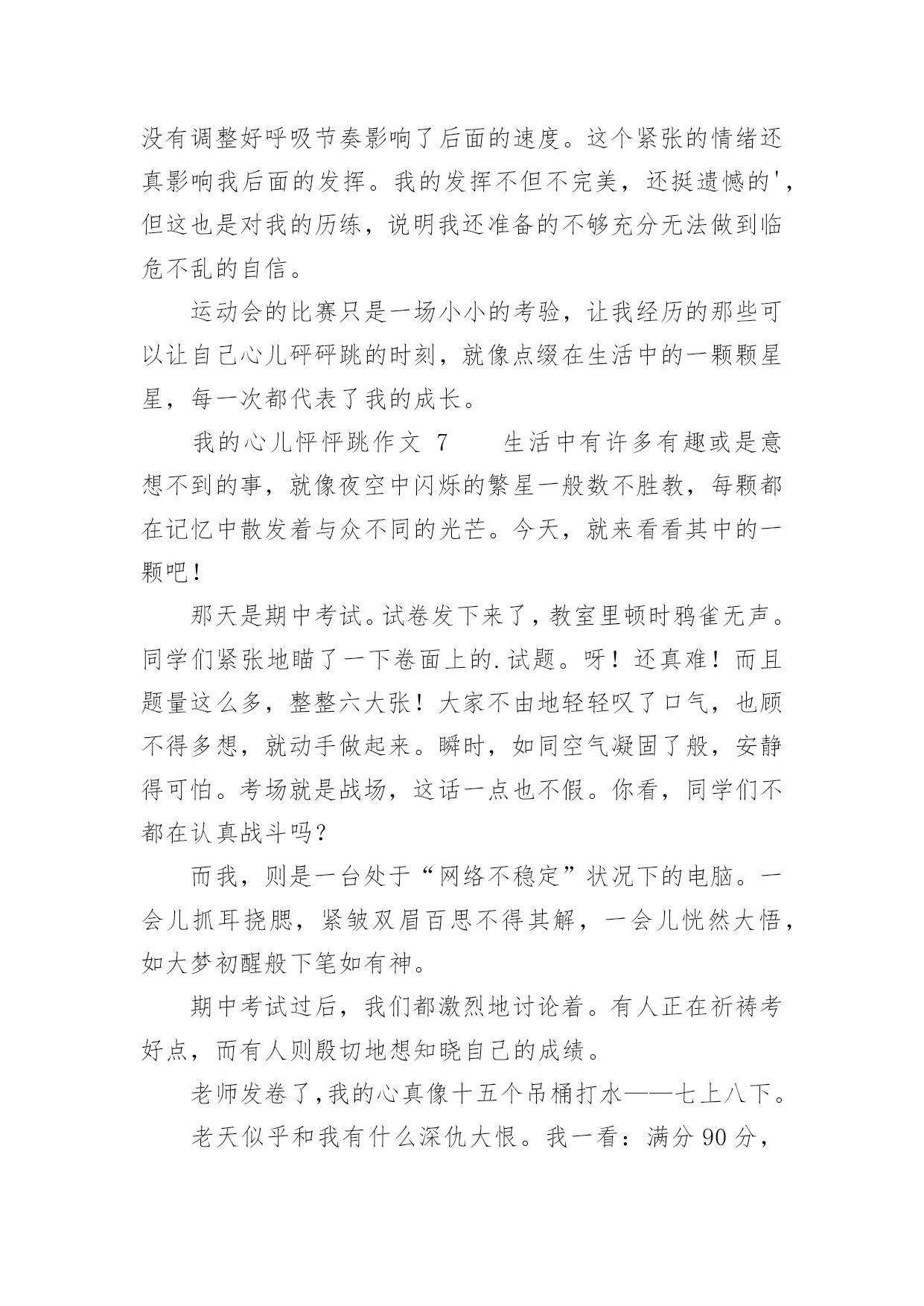 没有调整好呼吸节奏影响了后面的速度。这个紧张的情绪还真影响我后面的发挥。我的发挥不但不完美，还挺遗憾的'，但这也是对我的历练，说明我还准备的不够充分无法做到临危不乱的自信。

运动会的比赛只是一场小小的考验，让我经历的那些可以让自己心儿砰砰跳的时刻，就像点缀在生活中的一颗颗星星，每一次都代表了我的成长。

我的心儿怦怦跳作文 7　　生活中有许多有趣或是意想不到的事，就像夜空中闪烁的繁星一般数不胜数，每颗都在记忆中散发着与众不同的光芒。今天，就来看看其中的一颗吧！

那天是期中考试。试卷发下来了，教室里顿时鸦雀无声。同学们紧张地瞄了一下卷面上的.试题。呀！还真难！而且题量这么多，整整六大张！大家不由地轻轻叹了口气，也顾不得多想，就动手做起来。瞬时，如同空气凝固了般，安静得可怕。考场就是战场，这话一点也不假。你看，同学们不都在认真战斗吗？

而我，则是一台处于“网络不稳定”状况下的电脑。一会儿抓耳挠腮，紧皱双眉百思不得其解，一会儿恍然大悟，如大梦初醒般下笔如有神。

期中考试过后，我们都激烈地讨论着。有人正在祈祷考好点，而有人则殷切地想知晓自己的成绩。

老师发卷了，我的心真像十五个吊桶打水——七上八下。

老天似乎和我有什么深仇大恨。我一看：满分 90 分，